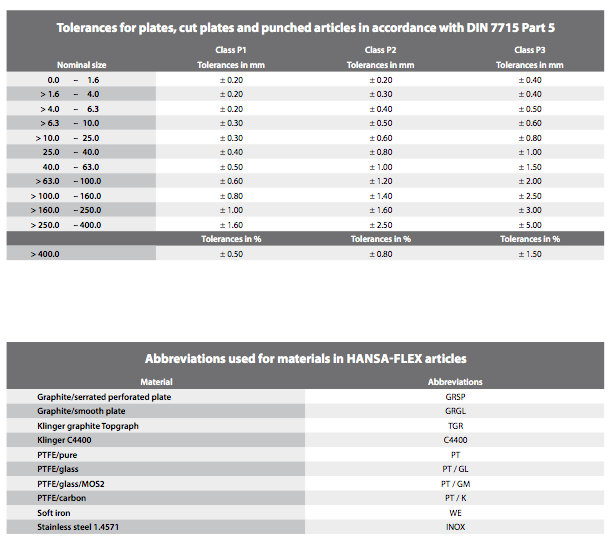 Tolerances for plates, cut plates and punched articles in accordance with DIN 7715 Part 5

| Nominal size | Class P1 Tolerances in mm | Class P2 Tolerances in mm | Class P3 Tolerances in mm |
|---|---|---|---|
| 0.0 – 1.6 | ± 0.20 | ± 0.20 | ± 0.40 |
| > 1.6 – 4.0 | ± 0.20 | ± 0.30 | ± 0.40 |
| > 4.0 – 6.3 | ± 0.20 | ± 0.40 | ± 0.50 |
| > 6.3 – 10.0 | ± 0.30 | ± 0.50 | ± 0.60 |
| > 10.0 – 25.0 | ± 0.30 | ± 0.60 | ± 0.80 |
| 25.0 – 40.0 | ± 0.40 | ± 0.80 | ± 1.00 |
| 40.0 – 63.0 | ± 0.50 | ± 1.00 | ± 1.50 |
| > 63.0 – 100.0 | ± 0.60 | ± 1.20 | ± 2.00 |
| > 100.0 – 160.0 | ± 0.80 | ± 1.40 | ± 2.50 |
| > 160.0 – 250.0 | ± 1.00 | ± 1.60 | ± 3.00 |
| > 250.0 – 400.0 | ± 1.60 | ± 2.50 | ± 5.00 |
| | Tolerances in % | Tolerances in % | Tolerances in % |
| > 400.0 | ± 0.50 | ± 0.80 | ± 1.50 |

Abbreviations used for materials in HANSA-FLEX articles

| Material | Abbreviations |
|---|---|
| Graphite/serrated perforated plate | GRSP |
| Graphite/smooth plate | GRGL |
| Klinger graphite Topgraph | TGR |
| Klinger C4400 | C4400 |
| PTFE/pure | PT |
| PTFE/glass | PT / GL |
| PTFE/glass/MOS2 | PT / GM |
| PTFE/carbon | PT / K |
| Soft iron | WE |
| Stainless steel 1.4571 | INOX |